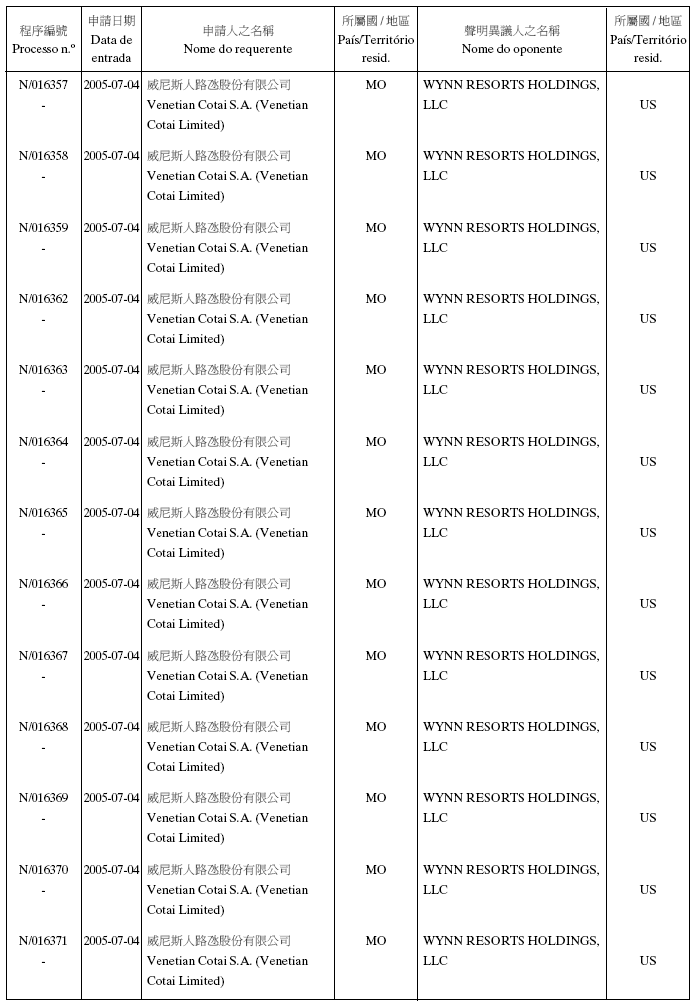 | 程序編號 Processo n.º | 申請日期 Data de entrada | 申請人之名稱 Nome do requerente | 所屬國 / 地區 País/Território resid. | 聲明異議人之名稱 Nome do oponente | 所屬國 / 地區 País/Território resid. |
|---|---|---|---|---|---|
| N/016357 - | 2005-07-04 | 威尼斯人路氹股份有限公司 Venetian Cotai S.A. (Venetian Cotai Limited) | MO | WYNN RESORTS HOLDINGS, LLC | US |
| N/016358 - | 2005-07-04 | 威尼斯人路氹股份有限公司 Venetian Cotai S.A. (Venetian Cotai Limited) | MO | WYNN RESORTS HOLDINGS, LLC | US |
| N/016359 - | 2005-07-04 | 威尼斯人路氹股份有限公司 Venetian Cotai S.A. (Venetian Cotai Limited) | MO | WYNN RESORTS HOLDINGS, LLC | US |
| N/016362 - | 2005-07-04 | 威尼斯人路氹股份有限公司 Venetian Cotai S.A. (Venetian Cotai Limited) | MO | WYNN RESORTS HOLDINGS, LLC | US |
| N/016363 - | 2005-07-04 | 威尼斯人路氹股份有限公司 Venetian Cotai S.A. (Venetian Cotai Limited) | MO | WYNN RESORTS HOLDINGS, LLC | US |
| N/016364 - | 2005-07-04 | 威尼斯人路氹股份有限公司 Venetian Cotai S.A. (Venetian Cotai Limited) | MO | WYNN RESORTS HOLDINGS, LLC | US |
| N/016365 - | 2005-07-04 | 威尼斯人路氹股份有限公司 Venetian Cotai S.A. (Venetian Cotai Limited) | MO | WYNN RESORTS HOLDINGS, LLC | US |
| N/016366 - | 2005-07-04 | 威尼斯人路氹股份有限公司 Venetian Cotai S.A. (Venetian Cotai Limited) | MO | WYNN RESORTS HOLDINGS, LLC | US |
| N/016367 - | 2005-07-04 | 威尼斯人路氹股份有限公司 Venetian Cotai S.A. (Venetian Cotai Limited) | MO | WYNN RESORTS HOLDINGS, LLC | US |
| N/016368 - | 2005-07-04 | 威尼斯人路氹股份有限公司 Venetian Cotai S.A. (Venetian Cotai Limited) | MO | WYNN RESORTS HOLDINGS, LLC | US |
| N/016369 - | 2005-07-04 | 威尼斯人路氹股份有限公司 Venetian Cotai S.A. (Venetian Cotai Limited) | MO | WYNN RESORTS HOLDINGS, LLC | US |
| N/016370 - | 2005-07-04 | 威尼斯人路氹股份有限公司 Venetian Cotai S.A. (Venetian Cotai Limited) | MO | WYNN RESORTS HOLDINGS, LLC | US |
| N/016371 - | 2005-07-04 | 威尼斯人路氹股份有限公司 Venetian Cotai S.A. (Venetian Cotai Limited) | MO | WYNN RESORTS HOLDINGS, LLC | US |